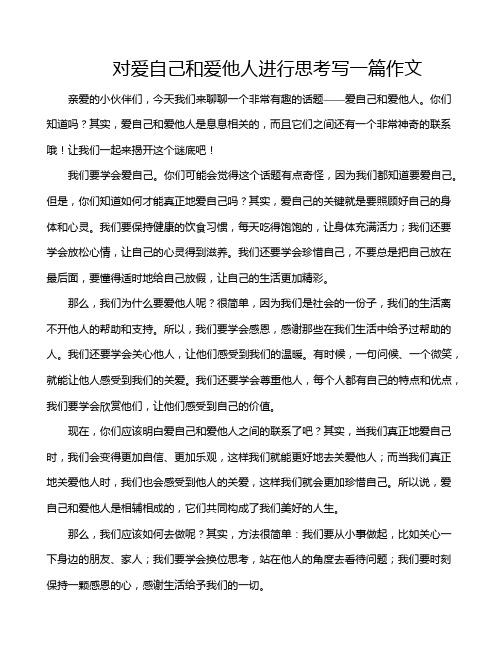 对爱自己和爱他人进行思考写一篇作文

亲爱的小伙伴们，今天我们来聊聊一个非常有趣的话题——爱自己和爱他人。你们知道吗？其实，爱自己和爱他人是息息相关的，而且它们之间还有一个非常神奇的联系哦！让我们一起来揭开这个谜底吧！

我们要学会爱自己。你们可能会觉得这个话题有点奇怪，因为我们都知道要爱自己。但是，你们知道如何才能真正地爱自己吗？其实，爱自己的关键就是要照顾好自己的身体和心灵。我们要保持健康的饮食习惯，每天吃得饱饱的，让身体充满活力；我们还要学会放松心情，让自己的心灵得到滋养。我们还要学会珍惜自己，不要总是把自己放在最后面，要懂得适时地给自己放假，让自己的生活更加精彩。

那么，我们为什么要爱他人呢？很简单，因为我们是社会的一份子，我们的生活离不开他人的帮助和支持。所以，我们要学会感恩，感谢那些在我们生活中给予过帮助的人。我们还要学会关心他人，让他们感受到我们的温暖。有时候，一句问候、一个微笑，就能让他人感受到我们的关爱。我们还要学会尊重他人，每个人都有自己的特点和优点，我们要学会欣赏他们，让他们感受到自己的价值。

现在，你们应该明白爱自己和爱他人之间的联系了吧？其实，当我们真正地爱自己时，我们会变得更加自信、更加乐观，这样我们就能更好地去关爱他人；而当我们真正地关爱他人时，我们也会感受到他人的关爱，这样我们就会更加珍惜自己。所以说，爱自己和爱他人是相辅相成的，它们共同构成了我们美好的人生。

那么，我们应该如何去做呢？其实，方法很简单：我们要从小事做起，比如关心一下身边的朋友、家人；我们要学会换位思考，站在他人的角度去看待问题；我们要时刻保持一颗感恩的心，感谢生活给予我们的一切。